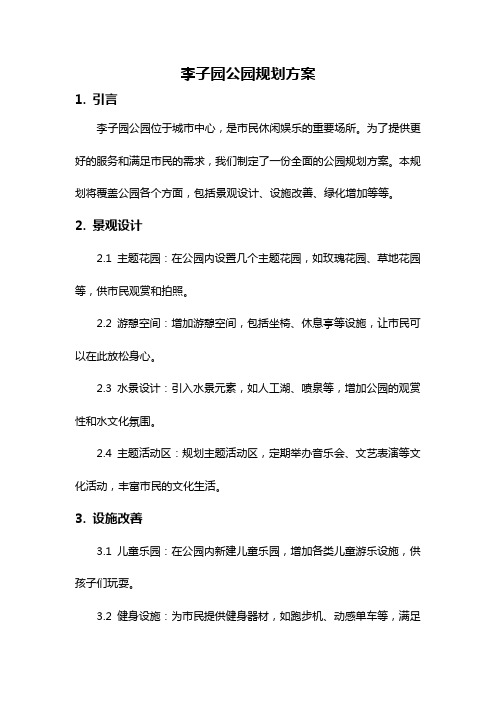 李子园公园规划方案

1. 引言

李子园公园位于城市中心，是市民休闲娱乐的重要场所。为了提供更好的服务和满足市民的需求，我们制定了一份全面的公园规划方案。本规划将覆盖公园各个方面，包括景观设计、设施改善、绿化增加等等。

2. 景观设计

2.1 主题花园：在公园内设置几个主题花园，如玫瑰花园、草地花园等，供市民观赏和拍照。

2.2 游憩空间：增加游憩空间，包括坐椅、休息亭等设施，让市民可以在此放松身心。

2.3 水景设计：引入水景元素，如人工湖、喷泉等，增加公园的观赏性和水文化氛围。

2.4 主题活动区：规划主题活动区，定期举办音乐会、文艺表演等文化活动，丰富市民的文化生活。

3. 设施改善

3.1 儿童乐园：在公园内新建儿童乐园，增加各类儿童游乐设施，供孩子们玩耍。

3.2 健身设施：为市民提供健身器材，如跑步机、动感单车等，满足